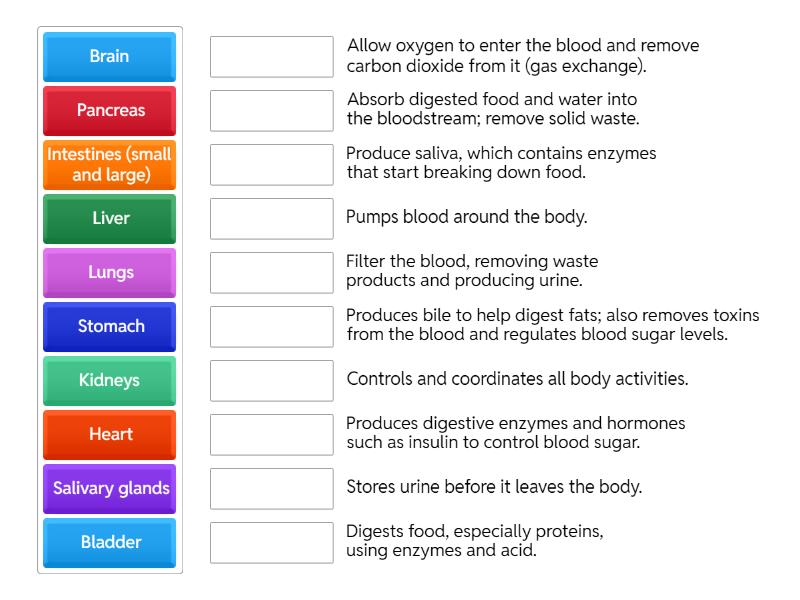 Brain

Pancreas

Intestines (small and large)

Liver

Lungs

Stomach

Kidneys

Heart

Salivary glands

Bladder

Allow oxygen to enter the blood and remove carbon dioxide from it (gas exchange).

Absorb digested food and water into the bloodstream; remove solid waste.

Produce saliva, which contains enzymes that start breaking down food.

Pumps blood around the body.

Filter the blood, removing waste products and producing urine.

Produces bile to help digest fats; also removes toxins from the blood and regulates blood sugar levels.

Controls and coordinates all body activities.

Produces digestive enzymes and hormones such as insulin to control blood sugar.

Stores urine before it leaves the body.

Digests food, especially proteins, using enzymes and acid.